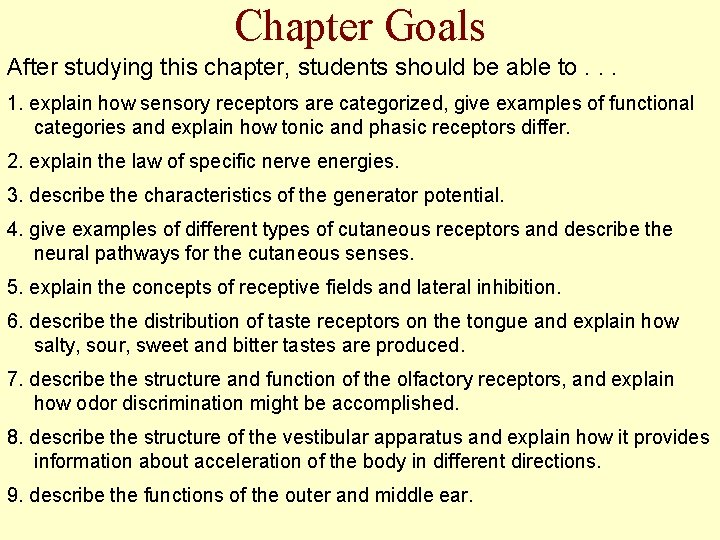 Chapter Goals

After studying this chapter, students should be able to . . .

1. explain how sensory receptors are categorized, give examples of functional categories and explain how tonic and phasic receptors differ.

2. explain the law of specific nerve energies.

3. describe the characteristics of the generator potential.

4. give examples of different types of cutaneous receptors and describe the neural pathways for the cutaneous senses.

5. explain the concepts of receptive fields and lateral inhibition.

6. describe the distribution of taste receptors on the tongue and explain how salty, sour, sweet and bitter tastes are produced.

7. describe the structure and function of the olfactory receptors, and explain how odor discrimination might be accomplished.

8. describe the structure of the vestibular apparatus and explain how it provides information about acceleration of the body in different directions.

9. describe the functions of the outer and middle ear.